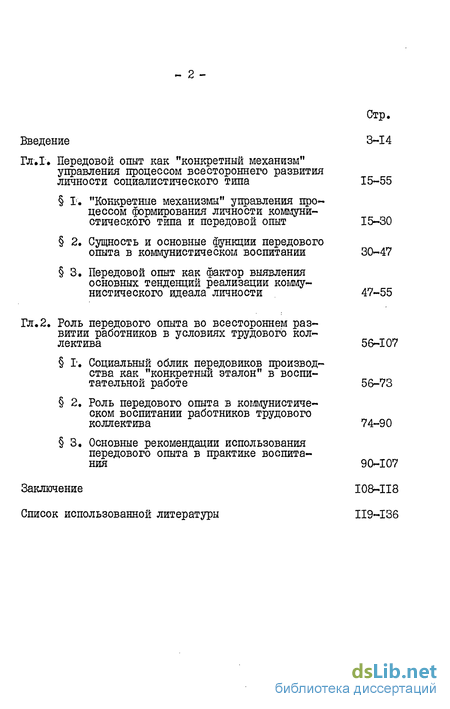 - 2 -

Стр.

Введение 3-I4

Гл.I. Передовой опыт как "конкретный механизм" управления процессом всестороннего развития личности социалистического типа I5-55

§ I. "Конкретные механизмы" управления процессом формирования личности коммунистического типа и передовой опыт I5-30

§ 2. Сущность и основные функции передового опыта в коммунистическом воспитании 30-47

§ 3. Передовой опыт как фактор выявления основных тенденций реализации коммунистического идеала личности 47-55

Гл.2. Роль передового опыта во всестороннем развитии работников в условиях трудового коллектива 56-I07

§ I. Социальный облик передовиков производства как "конкретный эталон" в воспитательной работе 56-73

§ 2. Роль передового опыта в коммунистическом воспитании работников трудового коллектива 74-90

§ 3. Основные рекомендации использования передового опыта в практике воспитания 90-I07

Заключение I08-II8

Список использованной литературы II9-I36

dsLib.net
библиотека диссертаций